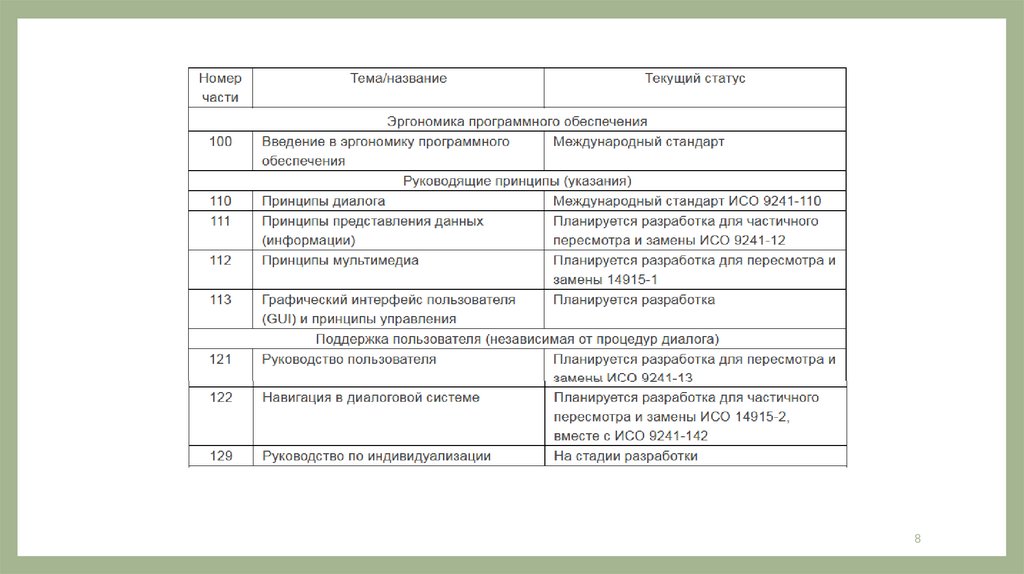 | Номер части | Тема/название | Текущий статус |
|---|---|---|
| Эргономика программного обеспечения | | |
| 100 | Введение в эргономику программного обеспечения | Международный стандарт |
| Руководящие принципы (указания) | | |
| 110 | Принципы диалога | Международный стандарт ИСО 9241-110 |
| 111 | Принципы представления данных (информации) | Планируется разработка для частичного пересмотра и замены ИСО 9241-12 |
| 112 | Принципы мультимедиа | Планируется разработка для пересмотра и замены 14915-1 |
| 113 | Графический интерфейс пользователя (GUI) и принципы управления | Планируется разработка |
| Поддержка пользователя (независимая от процедур диалога) | | |
| 121 | Руководство пользователя | Планируется разработка для пересмотра и замены ИСО 9241-13 |
| 122 | Навигация в диалоговой системе | Планируется разработка для частичного пересмотра и замены ИСО 14915-2, вместе с ИСО 9241-142 |
| 129 | Руководство по индивидуализации | На стадии разработки |

8